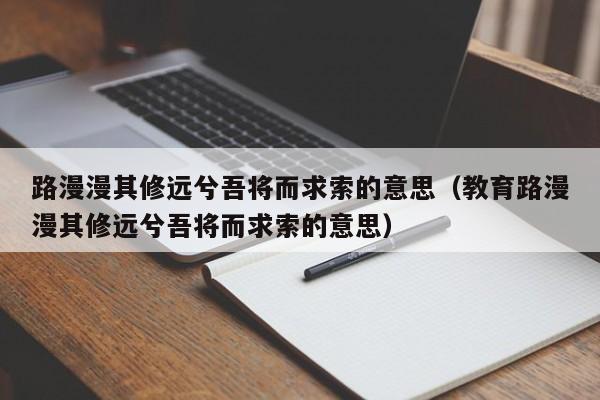 路漫漫其修远兮吾将而求索的意思（教育路漫漫其修远兮吾将而求索的意思）